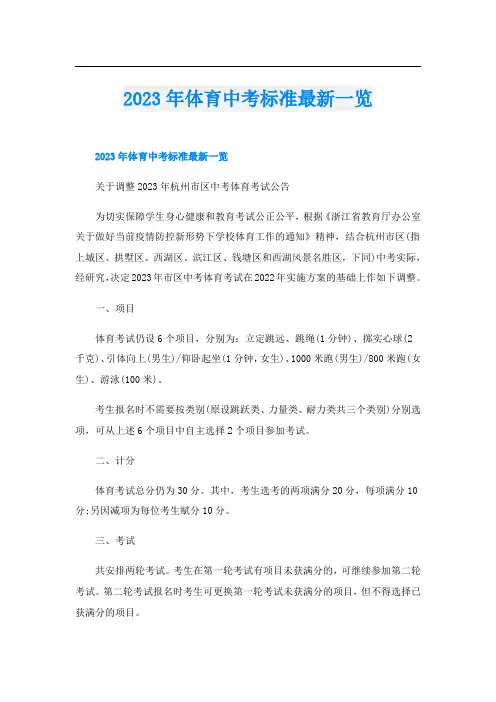 2023年体育中考标准最新一览

2023年体育中考标准最新一览

关于调整2023年杭州市区中考体育考试公告

为切实保障学生身心健康和教育考试公正公平，根据《浙江省教育厅办公室关于做好当前疫情防控新形势下学校体育工作的通知》精神，结合杭州市区(指上城区、拱墅区、西湖区、滨江区、钱塘区和西湖风景名胜区，下同)中考实际，经研究,决定2023年市区中考体育考试在2022年实施方案的基础上作如下调整。

一、项目

体育考试仍设6个项目，分别为：立定跳远、跳绳(1分钟)、掷实心球(2千克)、引体向上(男生)/仰卧起坐(1分钟,女生)、1000米跑(男生)/800米跑(女生)、游泳(100米)。

考生报名时不需要按类别(原设跳跃类、力量类、耐力类共三个类别)分别选项，可从上述6个项目中自主选择2个项目参加考试。

二、计分

体育考试总分仍为30分。其中，考生选考的两项满分20分，每项满分10分;另因减项为每位考生赋分10分。

三、考试

共安排两轮考试。考生在第一轮考试有项目未获满分的，可继续参加第二轮考试。第二轮考试报名时考生可更换第一轮考试未获满分的项目，但不得选择已获满分的项目。